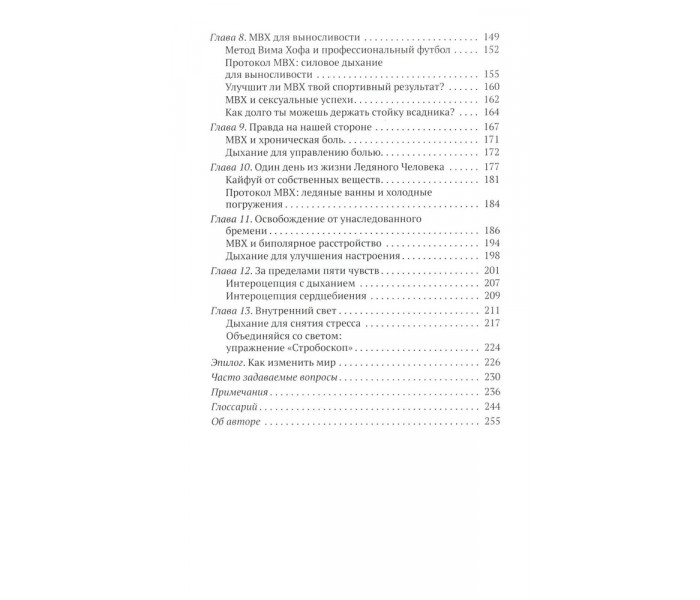 Глава 8. МВХ для выносливости 149
Метод Вима Хофа и профессиональный футбол 152
Протокол МВХ: силовое дыхание для выносливости 155
Улучшит ли МВХ твой спортивный результат? 160
МВХ и сексуальные успехи 162
Как долго ты можешь держать стойку всадника? 164
Глава 9. Правда на нашей стороне 167
МВХ и хроническая боль 171
Дыхание для управлению болью 172
Глава 10. Один день из жизни Ледяного Человека 177
Кайфуй от собственных веществ 181
Протокол МВХ: ледяные ванны и холодные погружения 184
Глава 11. Освобождение от унаследованного бремени 186
МВХ и биполярное расстройство 194
Дыхание для улучшения настроения 198
Глава 12. За пределами пяти чувств 201
Интероцепция с дыханием 207
Интероцепция сердцебиения 209
Глава 13. Внутренний свет 211
Дыхание для снятия стресса 217
Объединяйся со светом: упражнение «Стробоскоп» 224
Эпилог. Как изменить мир 226
Часто задаваемые вопросы 230
Примечания 236
Глоссарий 244
Об авторе 255